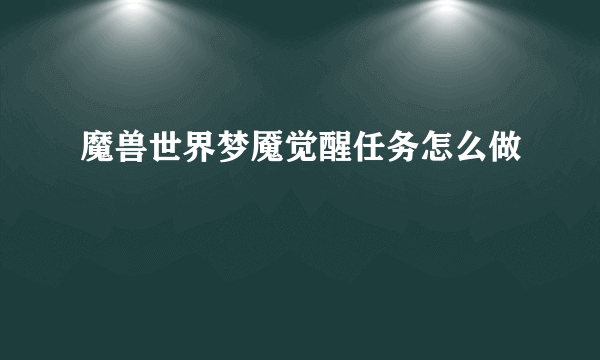 魔兽世界梦魇觉醒任务怎么做